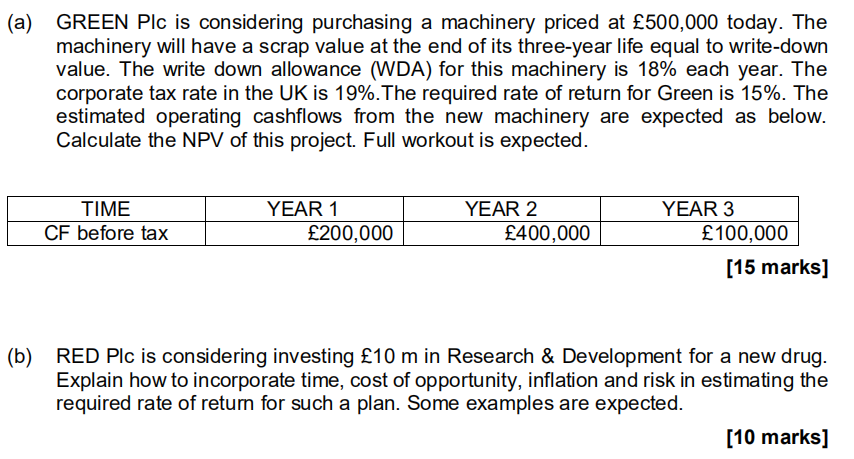 (a) GREEN Plc is considering purchasing a machinery priced at £500,000 today. The machinery will have a scrap value at the end of its three-year life equal to write-down value. The write down allowance (WDA) for this machinery is 18% each year. The corporate tax rate in the UK is 19%.The required rate of return for Green is 15%. The estimated operating cashflows from the new machinery are expected as below. Calculate the NPV of this project. Full workout is expected.

| TIME | YEAR 1 | YEAR 2 | YEAR 3 |
|---|---|---|---|
| CF before tax | £200,000 | £400,000 | £100,000 |

[15 marks]

(b) RED Plc is considering investing £10 m in Research & Development for a new drug. Explain how to incorporate time, cost of opportunity, inflation and risk in estimating the required rate of return for such a plan. Some examples are expected.

[10 marks]